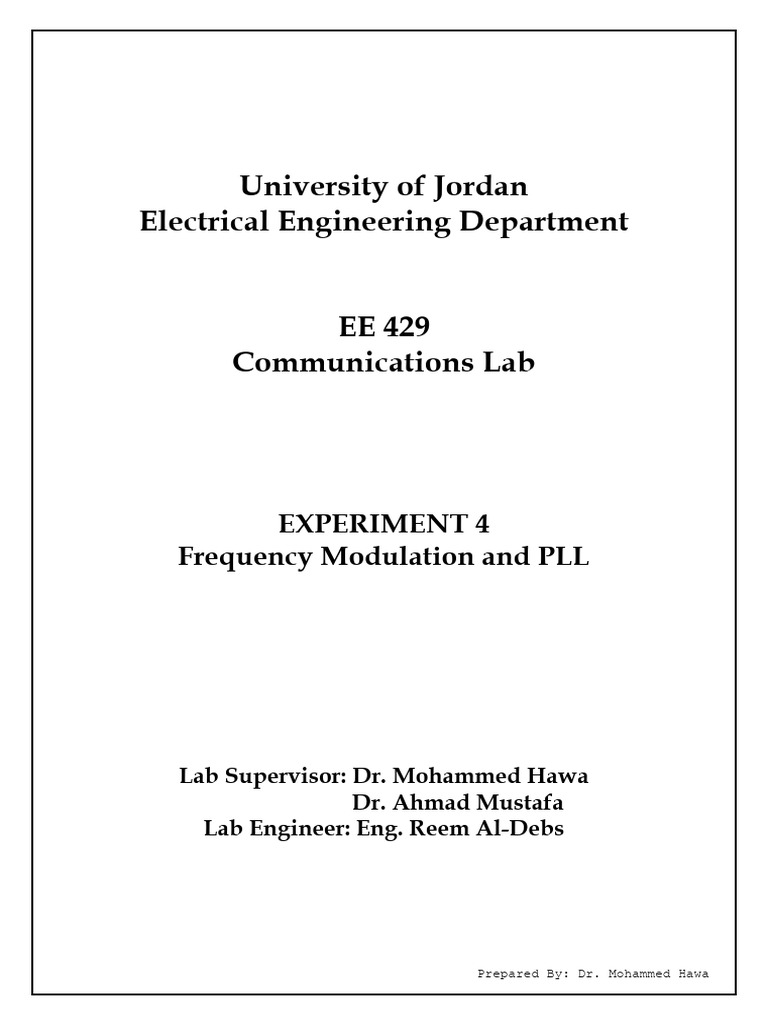 University of Jordan
Electrical Engineering Department

EE 429
Communications Lab

EXPERIMENT 4
Frequency Modulation and PLL

Lab Supervisor: Dr. Mohammed Hawa
Dr. Ahmad Mustafa
Lab Engineer: Eng. Reem Al-Debs

Prepared By: Dr. Mohammed Hawa